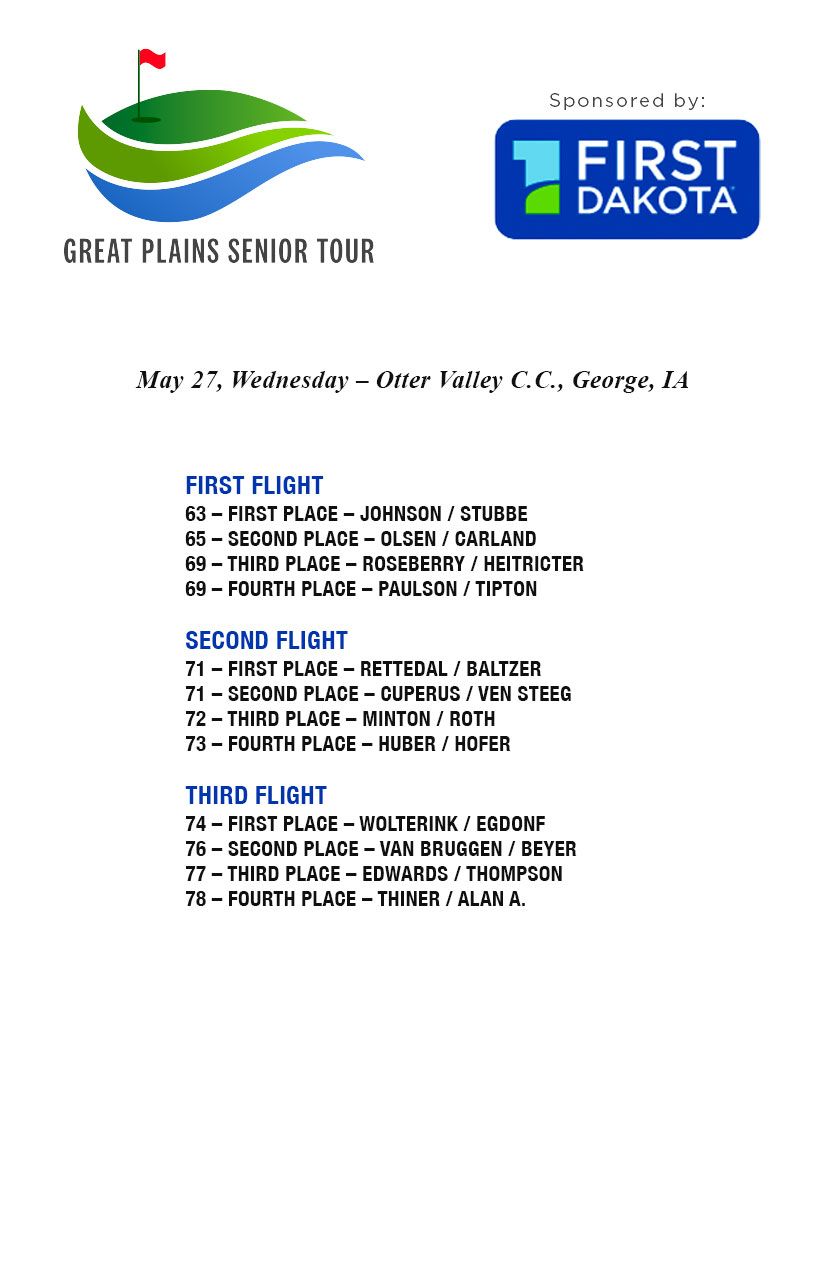 GREAT PLAINS SENIOR TOUR

Sponsored by:

FIRST DAKOTA

May 27, Wednesday – Otter Valley C.C., George, IA

FIRST FLIGHT
63 – FIRST PLACE – JOHNSON / STUBBE
65 – SECOND PLACE – OLSEN / CARLAND
69 – THIRD PLACE – ROSEBERRY / HEITRICTER
69 – FOURTH PLACE – PAULSON / TIPTON

SECOND FLIGHT
71 – FIRST PLACE – RETTEDAL / BALTZER
71 – SECOND PLACE – CUPERUS / VEN STEEG
72 – THIRD PLACE – MINTON / ROTH
73 – FOURTH PLACE – HUBER / HOFER

THIRD FLIGHT
74 – FIRST PLACE – WOLTERINK / EGDONF
76 – SECOND PLACE – VAN BRUGGEN / BEYER
77 – THIRD PLACE – EDWARDS / THOMPSON
78 – FOURTH PLACE – THINER / ALAN A.